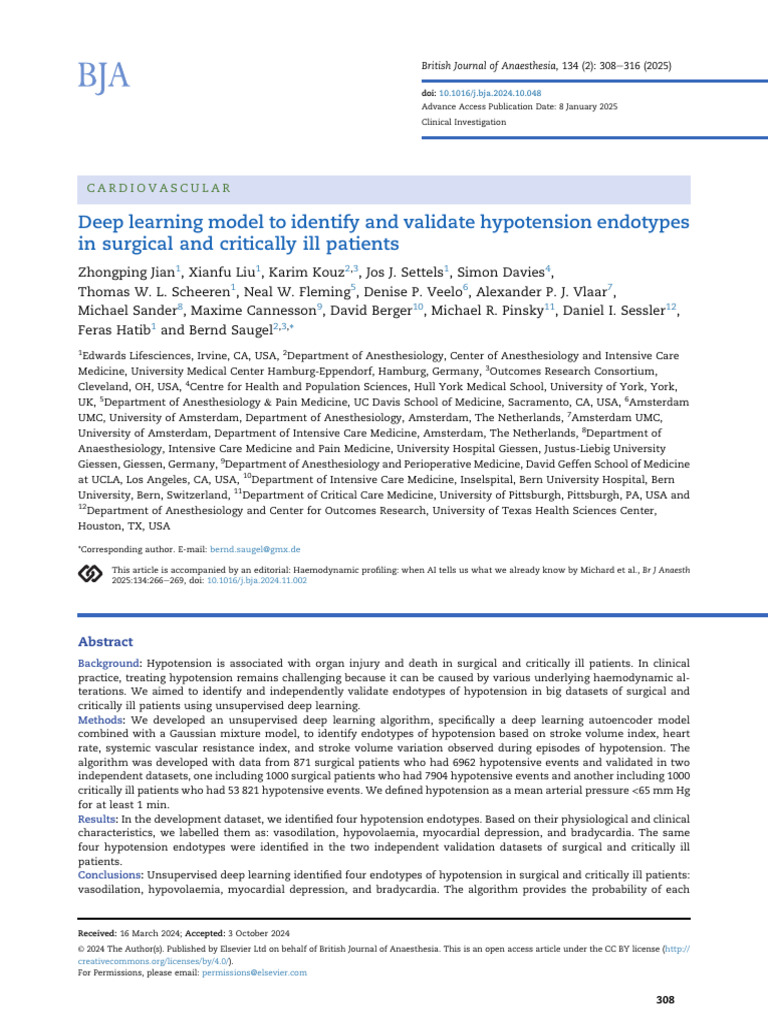 BJA

British Journal of Anaesthesia, 134 (2): 308–316 (2025)

doi: 10.1016/j.bja.2024.10.048
Advance Access Publication Date: 8 January 2025
Clinical Investigation

CARDIOVASCULAR

Deep learning model to identify and validate hypotension endotypes in surgical and critically ill patients

Zhongping Jian$^1$, Xianfu Liu$^1$, Karim Kouz$^{2,3}$, Jos J. Settels$^1$, Simon Davies$^4$, Thomas W. L. Scheeren$^1$, Neal W. Fleming$^5$, Denise P. Veelo$^6$, Alexander P. J. Vlaar$^7$, Michael Sander$^8$, Maxime Cannesson$^9$, David Berger$^{10}$, Michael R. Pinsky$^{11}$, Daniel I. Sessler$^{12}$, Feras Hatib$^1$ and Bernd Saugel$^{2,3,*}$

$^1$Edwards Lifesciences, Irvine, CA, USA, $^2$Department of Anesthesiology, Center of Anesthesiology and Intensive Care Medicine, University Medical Center Hamburg-Eppendorf, Hamburg, Germany, $^3$Outcomes Research Consortium, Cleveland, OH, USA, $^4$Centre for Health and Population Sciences, Hull York Medical School, University of York, York, UK, $^5$Department of Anesthesiology & Pain Medicine, UC Davis School of Medicine, Sacramento, CA, USA, $^6$Amsterdam UMC, University of Amsterdam, Department of Anesthesiology, Amsterdam, The Netherlands, $^7$Amsterdam UMC, University of Amsterdam, Department of Intensive Care Medicine, Amsterdam, The Netherlands, $^8$Department of Anaesthesiology, Intensive Care Medicine and Pain Medicine, University Hospital Giessen, Justus-Liebig University Giessen, Giessen, Germany, $^9$Department of Anesthesiology and Perioperative Medicine, David Geffen School of Medicine at UCLA, Los Angeles, CA, USA, $^{10}$Department of Intensive Care Medicine, Inselspital, Bern University Hospital, Bern University, Bern, Switzerland, $^{11}$Department of Critical Care Medicine, University of Pittsburgh, Pittsburgh, PA, USA and $^{12}$Department of Anesthesiology and Center for Outcomes Research, University of Texas Health Sciences Center, Houston, TX, USA

*Corresponding author. E-mail: bernd.saugel@gmx.de

This article is accompanied by an editorial: Haemodynamic profiling: when AI tells us what we already know by Michard et al., Br J Anaesth 2025:134:266–269, doi: 10.1016/j.bja.2024.11.002

Abstract

Background: Hypotension is associated with organ injury and death in surgical and critically ill patients. In clinical practice, treating hypotension remains challenging because it can be caused by various underlying haemodynamic alterations. We aimed to identify and independently validate endotypes of hypotension in big datasets of surgical and critically ill patients using unsupervised deep learning.
Methods: We developed an unsupervised deep learning algorithm, specifically a deep learning autoencoder model combined with a Gaussian mixture model, to identify endotypes of hypotension based on stroke volume index, heart rate, systemic vascular resistance index, and stroke volume variation observed during episodes of hypotension. The algorithm was developed with data from 871 surgical patients who had 6962 hypotensive events and validated in two independent datasets, one including 1000 surgical patients who had 7904 hypotensive events and another including 1000 critically ill patients who had 53 821 hypotensive events. We defined hypotension as a mean arterial pressure <65 mm Hg for at least 1 min.
Results: In the development dataset, we identified four hypotension endotypes. Based on their physiological and clinical characteristics, we labelled them as: vasodilation, hypovolaemia, myocardial depression, and bradycardia. The same four hypotension endotypes were identified in the two independent validation datasets of surgical and critically ill patients.
Conclusions: Unsupervised deep learning identified four endotypes of hypotension in surgical and critically ill patients: vasodilation, hypovolaemia, myocardial depression, and bradycardia. The algorithm provides the probability of each

Received: 16 March 2024; Accepted: 3 October 2024
© 2024 The Author(s). Published by Elsevier Ltd on behalf of British Journal of Anaesthesia. This is an open access article under the CC BY license (http://creativecommons.org/licenses/by/4.0/).
For Permissions, please email: permissions@elsevier.com

308